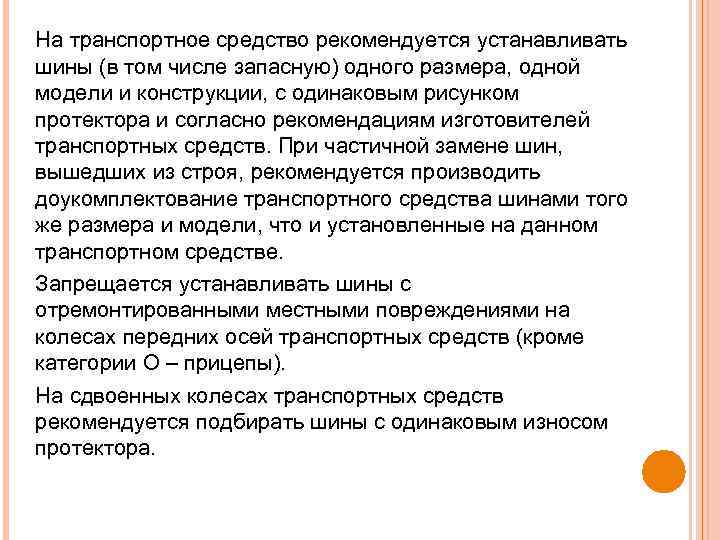 На транспортное средство рекомендуется устанавливать шины (в том числе запасную) одного размера, одной модели и конструкции, с одинаковым рисунком протектора и согласно рекомендациям изготовителей транспортных средств. При частичной замене шин, вышедших из строя, рекомендуется производить доукомплектование транспортного средства шинами того же размера и модели, что и установленные на данном транспортном средстве.

Запрещается устанавливать шины с отремонтированными местными повреждениями на колесах передних осей транспортных средств (кроме категории О – прицепы).

На сдвоенных колесах транспортных средств рекомендуется подбирать шины с одинаковым износом протектора.